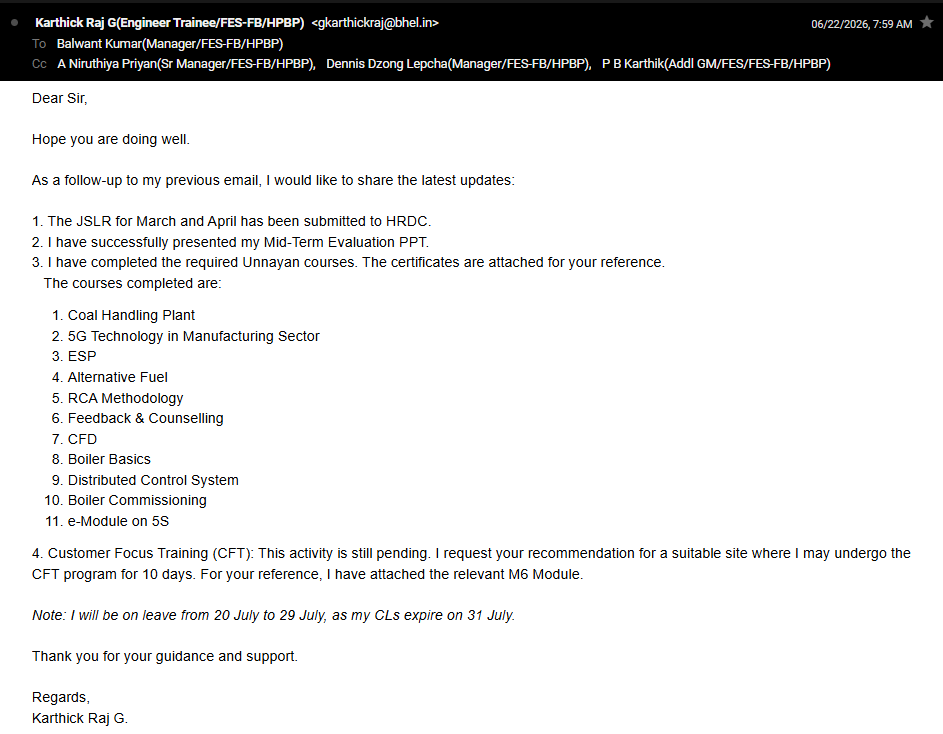 Karthick Raj G(Engineer Trainee/FES-FB/HPBP) <gkarthickraj@bhel.in> 06/22/2026, 7:59 AM
To Balwant Kumar(Manager/FES-FB/HPBP)
Cc A Niruthiya Priyan(Sr Manager/FES-FB/HPBP), Dennis Dzong Lepcha(Manager/FES-FB/HPBP), P B Karthik(Addl GM/FES/FES-FB/HPBP)

Dear Sir,

Hope you are doing well.

As a follow-up to my previous email, I would like to share the latest updates:

1. The JSLR for March and April has been submitted to HRDC.
2. I have successfully presented my Mid-Term Evaluation PPT.
3. I have completed the required Unnayan courses. The certificates are attached for your reference.
The courses completed are:

1. Coal Handling Plant
2. 5G Technology in Manufacturing Sector
3. ESP
4. Alternative Fuel
5. RCA Methodology
6. Feedback & Counselling
7. CFD
8. Boiler Basics
9. Distributed Control System
10. Boiler Commissioning
11. e-Module on 5S

4. Customer Focus Training (CFT): This activity is still pending. I request your recommendation for a suitable site where I may undergo the CFT program for 10 days. For your reference, I have attached the relevant M6 Module.

Note: I will be on leave from 20 July to 29 July, as my CLs expire on 31 July.

Thank you for your guidance and support.

Regards,
Karthick Raj G.